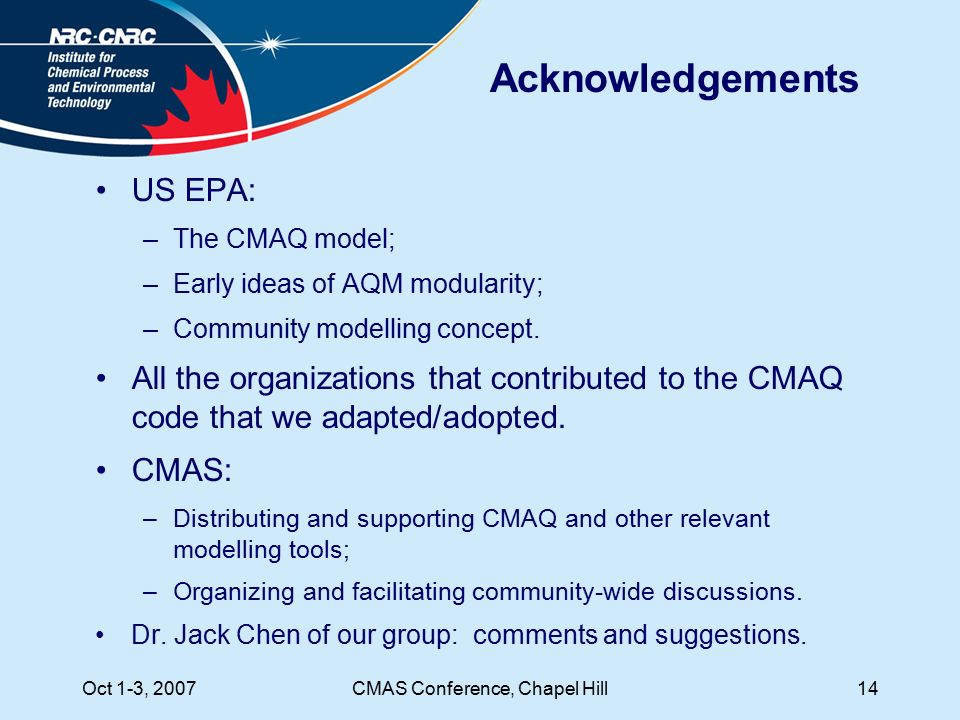 NRC·CNRC
Institute for Chemical Process and Environmental Technology

Acknowledgements

• US EPA:
– The CMAQ model;
– Early ideas of AQM modularity;
– Community modelling concept.
• All the organizations that contributed to the CMAQ code that we adapted/adopted.
• CMAS:
– Distributing and supporting CMAQ and other relevant modelling tools;
– Organizing and facilitating community-wide discussions.
• Dr. Jack Chen of our group: comments and suggestions.

Oct 1-3, 2007
CMAS Conference, Chapel Hill
14